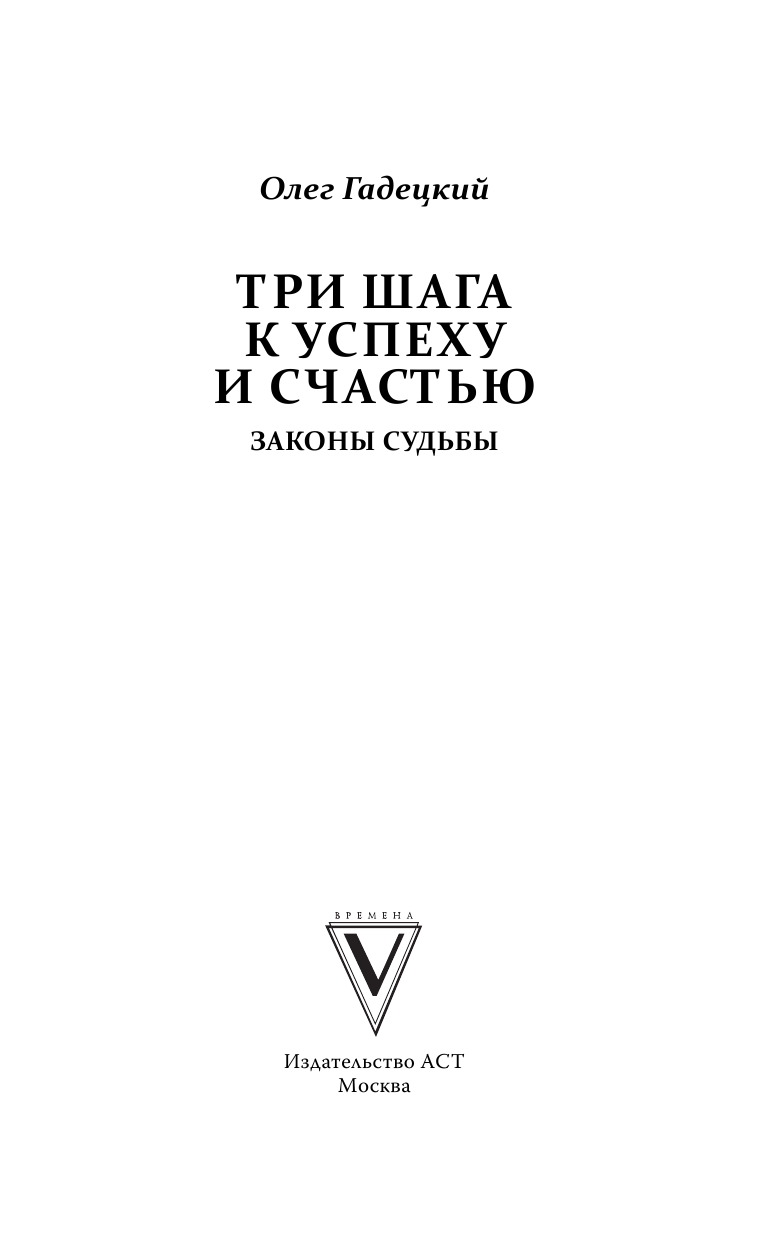 Олег Гадецкий

ТРИ ШАГА К УСПЕХУ И СЧАСТЬЮ

ЗАКОНЫ СУДЬБЫ

ВРЕМЕНА

V

Издательство АСТ
Москва